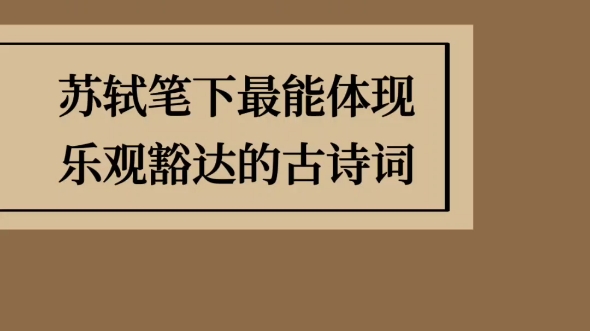 苏轼笔下最能体现乐观豁达的古诗词